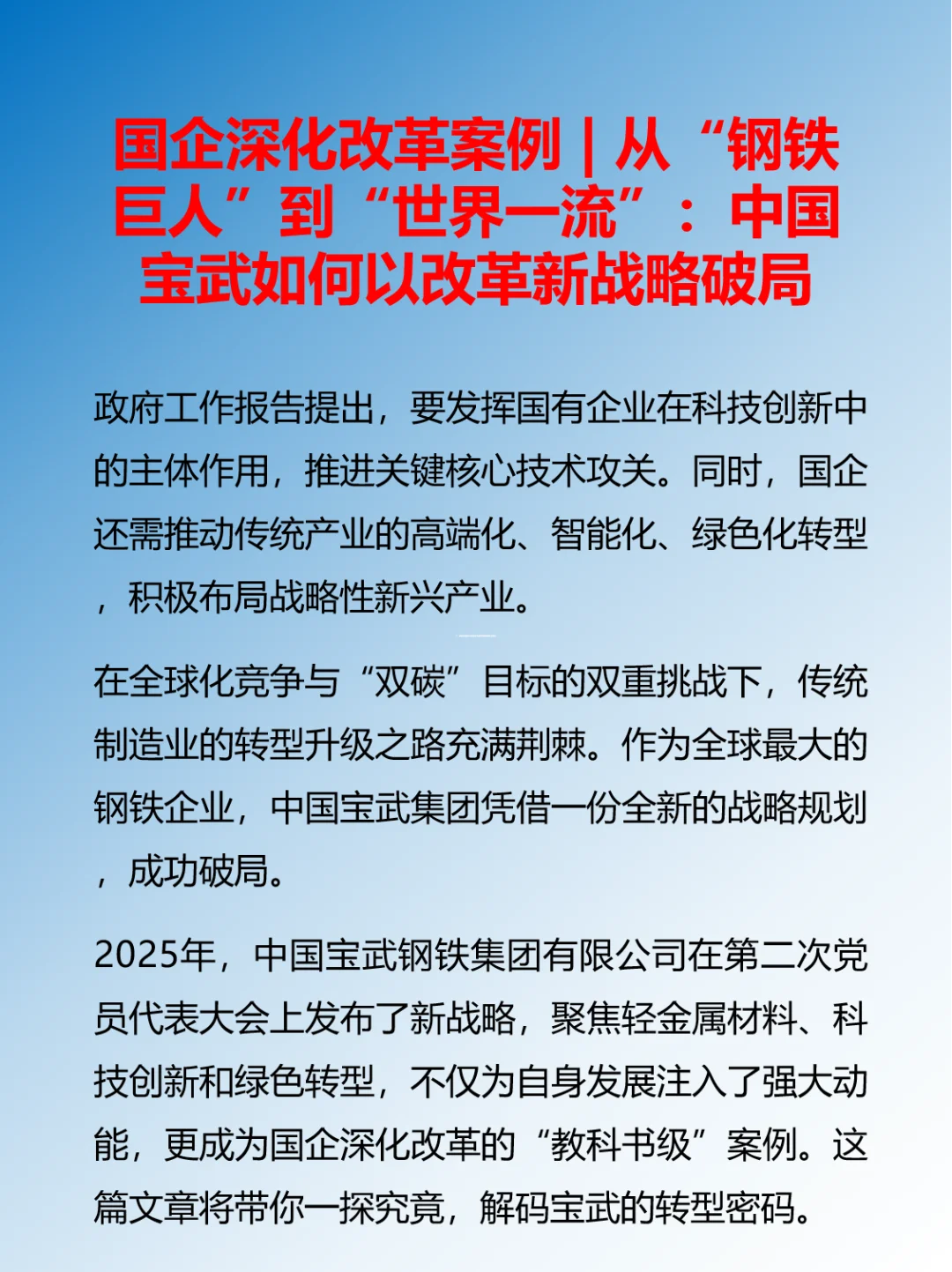 国企深化改革案例 | 从“钢铁巨人”到“世界一流”：中国宝武如何以改革新战略破局

政府工作报告提出，要发挥国有企业在科技创新中的主体作用，推进关键核心技术攻关。同时，国企还需推动传统产业的高端化、智能化、绿色化转型，积极布局战略性新兴产业。

在全球化竞争与“双碳”目标的双重挑战下，传统制造业的转型升级之路充满荆棘。作为全球最大的钢铁企业，中国宝武集团凭借一份全新的战略规划，成功破局。

2025年，中国宝武钢铁集团有限公司在第二次党员代表大会上发布了新战略，聚焦轻金属材料、科技创新和绿色转型，不仅为自身发展注入了强大动能，更成为国企深化改革的“教科书级”案例。这篇文章将带你一探究竟，解码宝武的转型密码。